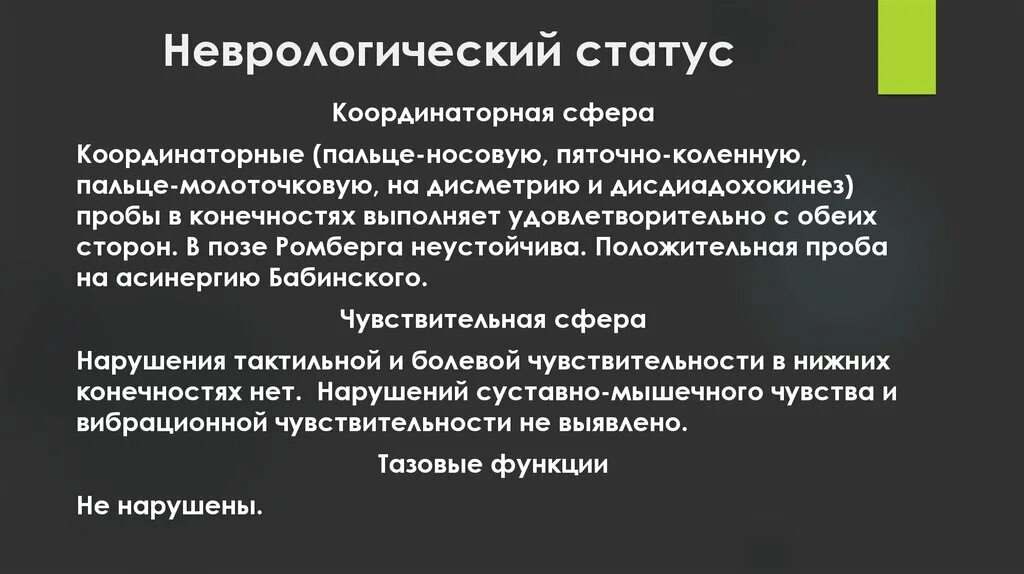 Неврологический статус

Координаторная сфера

Координаторные (пальце-носовую, пяточно-коленную, пальце-молоточковую, на дисметрию и дисдиадохокинез) пробы в конечностях выполняет удовлетворительно с обеих сторон. В позе Ромберга неустойчива. Положительная проба на асинергию Бабинского.

Чувствительная сфера

Нарушения тактильной и болевой чувствительности в нижних конечностях нет. Нарушений суставно-мышечного чувства и вибрационной чувствительности не выявлено.

Тазовые функции

Не нарушены.